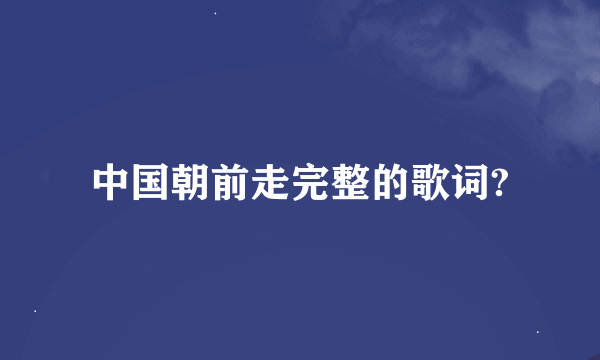 中国朝前走完整的歌词?